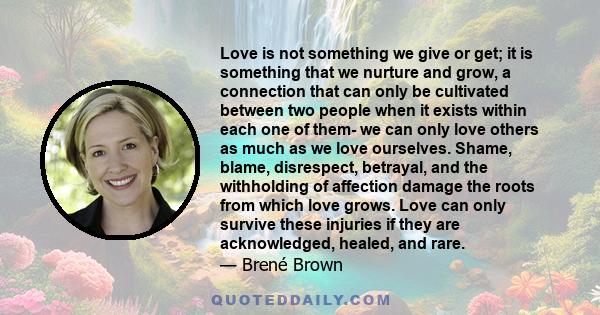 Love is not something we give or get; it is something that we nurture and grow, a connection that can only be cultivated between two people when it exists within each one of them- we can only love others as much as we love ourselves. Shame, blame, disrespect, betrayal, and the withholding of affection damage the roots from which love grows. Love can only survive these injuries if they are acknowledged, healed, and rare.
— Brené Brown

QUOTEDDAILY.COM